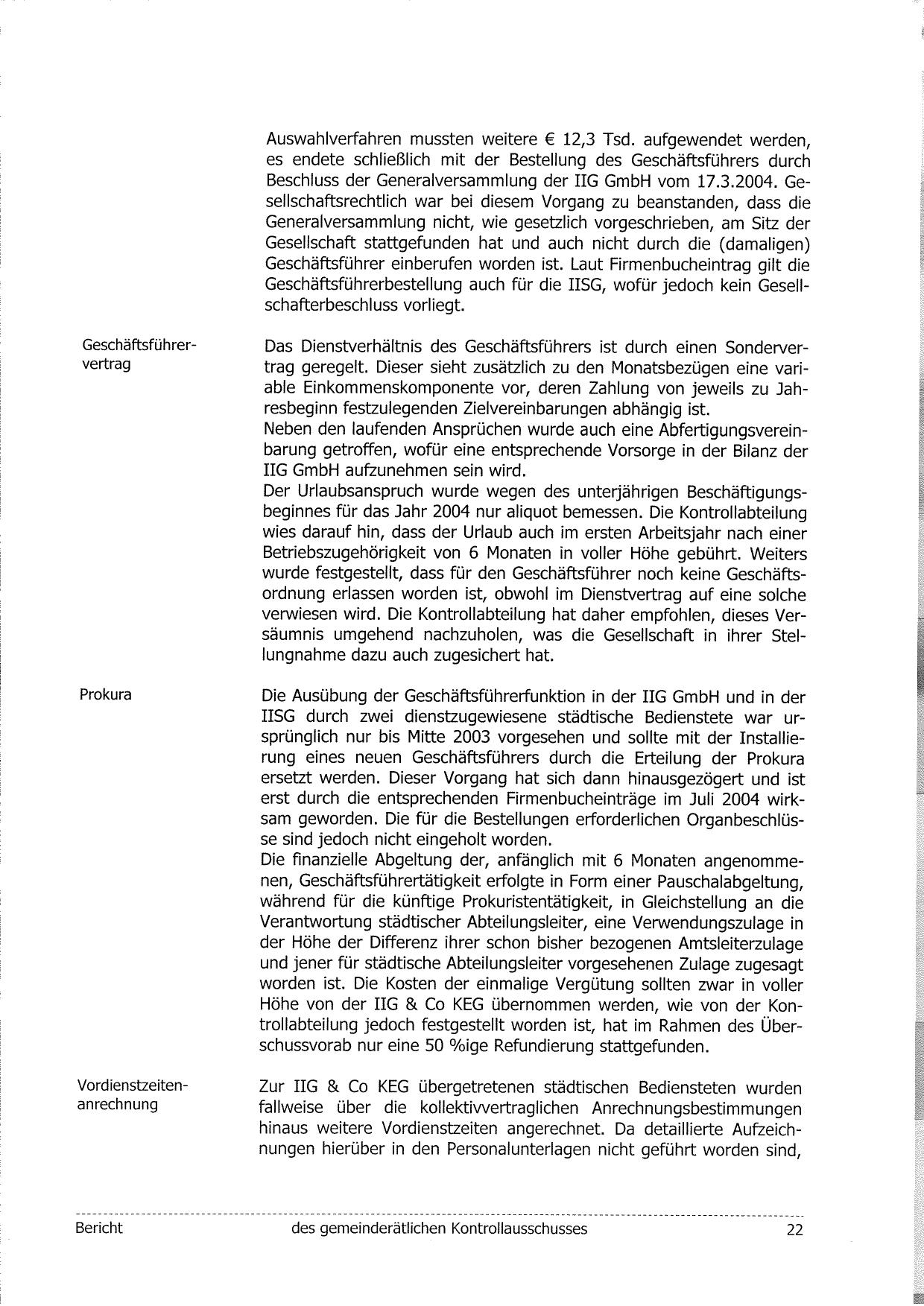 Auswahlverfahren mussten weitere € 12,3 Tsd. aufgewendet werden, es endete schließlich mit der Bestellung des Geschäftsführers durch Beschluss der Generalversammlung der IIG GmbH vom 17.3.2004. Gesellschaftsrechtlich war bei diesem Vorgang zu beanstanden, dass die Generalversammlung nicht, wie gesetzlich vorgeschrieben, am Sitz der Gesellschaft stattgefunden hat und auch nicht durch die (damaligen) Geschäftsführer einberufen worden ist. Laut Firmenbucheintrag gilt die Geschäftsführerbestellung auch für die IISG, wofür jedoch kein Gesellschafterbeschluss vorliegt.

Geschäftsführervertrag

Das Dienstverhältnis des Geschäftsführers ist durch einen Sondervertrag geregelt. Dieser sieht zusätzlich zu den Monatsbezügen eine variable Einkommenskomponente vor, deren Zahlung von jeweils zu Jahresbeginn festzulegenden Zielvereinbarungen abhängig ist.
Neben den laufenden Ansprüchen wurde auch eine Abfertigungsvereinbarung getroffen, wofür eine entsprechende Vorsorge in der Bilanz der IIG GmbH aufzunehmen sein wird.
Der Urlaubsanspruch wurde wegen des unterjährigen Beschäftigungsbeginnes für das Jahr 2004 nur aliquot bemessen. Die Kontrollabteilung wies darauf hin, dass der Urlaub auch im ersten Arbeitsjahr nach einer Betriebszugehörigkeit von 6 Monaten in voller Höhe gebührt. Weiters wurde festgestellt, dass für den Geschäftsführer noch keine Geschäftsordnung erlassen worden ist, obwohl im Dienstvertrag auf eine solche verwiesen wird. Die Kontrollabteilung hat daher empfohlen, dieses Versäumnis umgehend nachzuholen, was die Gesellschaft in ihrer Stellungnahme dazu auch zugesichert hat.

Prokura

Die Ausübung der Geschäftsführerfunktion in der IIG GmbH und in der IISG durch zwei dienstzugewiesene städtische Bedienstete war ursprünglich nur bis Mitte 2003 vorgesehen und sollte mit der Installierung eines neuen Geschäftsführers durch die Erteilung der Prokura ersetzt werden. Dieser Vorgang hat sich dann hinausgezögert und ist erst durch die entsprechenden Firmenbucheinträge im Juli 2004 wirksam geworden. Die für die Bestellungen erforderlichen Organbeschlüsse sind jedoch nicht eingeholt worden.
Die finanzielle Abgeltung der, anfänglich mit 6 Monaten angenommenen, Geschäftsführertätigkeit erfolgte in Form einer Pauschalabgeltung, während für die künftige Prokuristentätigkeit, in Gleichstellung an die Verantwortung städtischer Abteilungsleiter, eine Verwendungszulage in der Höhe der Differenz ihrer schon bisher bezogenen Amtsleiterzulage und jener für städtische Abteilungsleiter vorgesehenen Zulage zugesagt worden ist. Die Kosten der einmalige Vergütung sollten zwar in voller Höhe von der IIG & Co KEG übernommen werden, wie von der Kontrollabteilung jedoch festgestellt worden ist, hat im Rahmen des Überschussvorab nur eine 50 %ige Refundierung stattgefunden.

Vordienstzeitenanrechnung

Zur IIG & Co KEG übergetretenen städtischen Bediensteten wurden fallweise über die kollektivvertraglichen Anrechnungsbestimmungen hinaus weitere Vordienstzeiten angerechnet. Da detaillierte Aufzeichnungen hierüber in den Personalunterlagen nicht geführt worden sind,

Bericht des gemeinderätlichen Kontrollausschusses 22